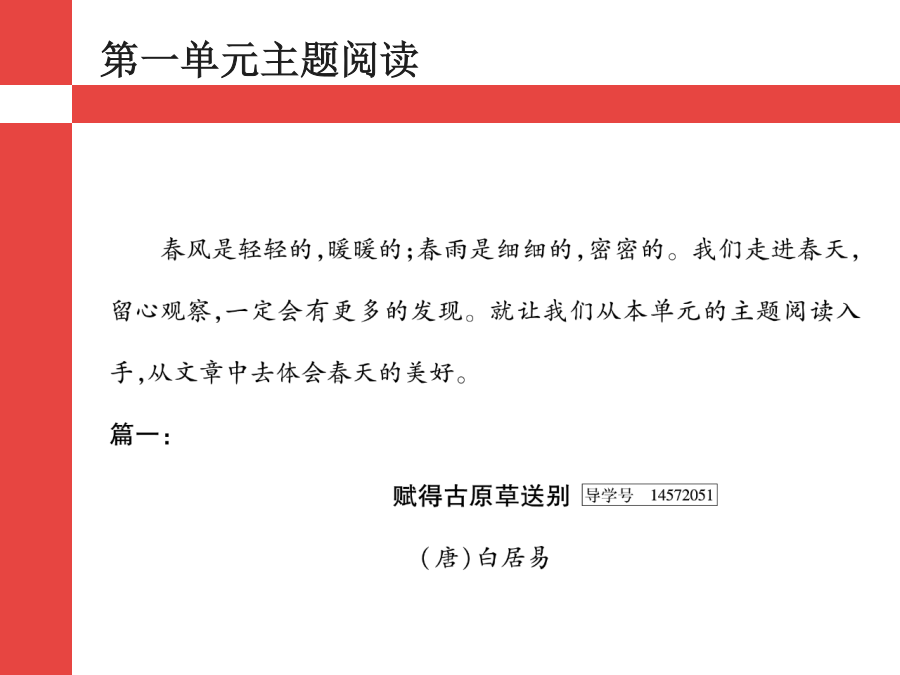 第一单元主题阅读

春风是轻轻的，暖暖的；春雨是细细的，密密的。我们走进春天，留心观察，一定会有更多的发现。就让我们从本单元的主题阅读入手，从文章中去体会春天的美好。

篇一：

赋得古原草送别 导学号 14572051

（唐）白居易